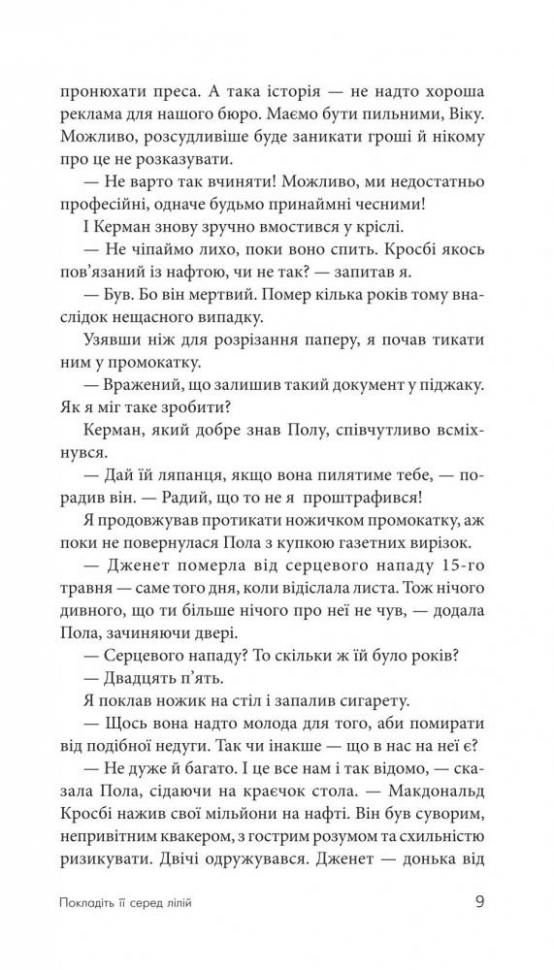 пронюхати преса. А така історія — не надто хороша реклама для нашого бюро. Маємо бути пильними, Віку. Можливо, розсудливіше буде заникати гроші й нікому про це не розказувати.

— Не варто так вчиняти! Можливо, ми недостатньо професійні, одначе будьмо принаймні чесними!

І Керман знову зручно вмостився у кріслі.

— Не чіпаймо лихо, поки воно спить. Кросбі якось пов'язаний із нафтою, чи не так? — запитав я.

— Був. Бо він мертвий. Помер кілька років тому внаслідок нещасного випадку.

Узявши ніж для розрізання паперу, я почав тикати ним у промокатку.

— Вражений, що залишив такий документ у піджаку. Як я міг таке зробити?

Керман, який добре знав Полу, співчутливо всміхнувся.

— Дай їй ляпанця, якщо вона пилятиме тебе, — порадив він. — Радий, що то не я проштрафився!

Я продовжував протикати ножичком промокатку, аж поки не повернулася Пола з купкою газетних вирізок.

— Дженет померла від серцевого нападу 15-го травня — саме того дня, коли відіслала листа. Тож нічого дивного, що ти більше нічого про неї не чув, — додала Пола, зачиняючи двері.

— Серцевого нападу? То скільки ж їй було років?

— Двадцять п'ять.

Я поклав ножик на стіл і запалив сигарету.

— Щось вона надто молода для того, аби помирати від подібної недуги. Так чи інакше — що в нас на неї є?

— Не дуже й багато. І це все нам і так відомо, — сказала Пола, сідаючи на краєчок стола. — Макдональд Кросбі нажив свої мільйони на нафті. Він був суворим, непривітним квакером, з гострим розумом та схильністю ризикувати. Двічі одружувався. Дженет — донька від

Покладіть її серед лілій 9